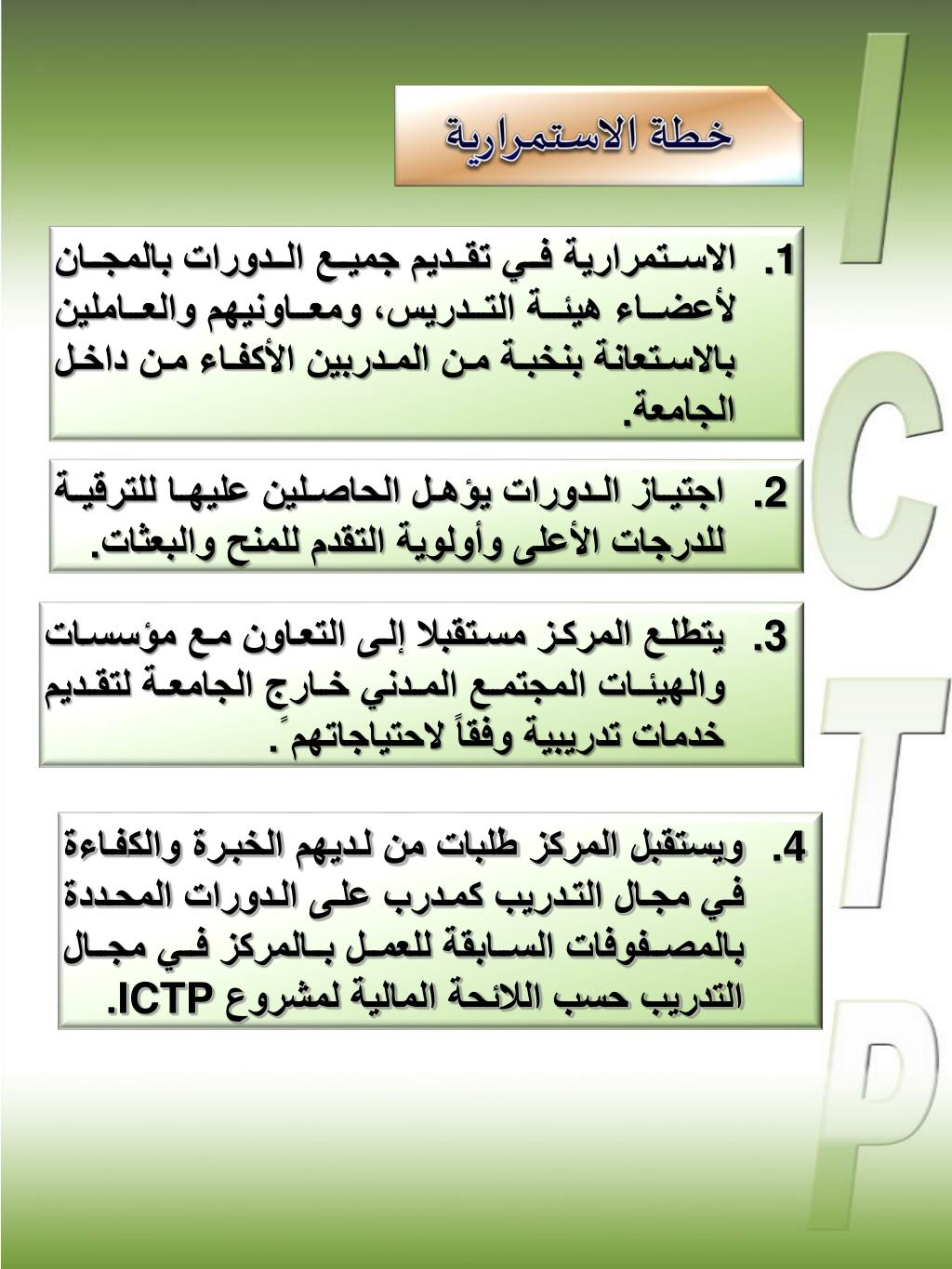 خطة الاستمرارية

1. الاستمرارية في تقديم جميع الدورات بالمجان لأعضاء هيئة التدريس، ومعاونيهم والعاملين بالاستعانة بنخبة من المدربين الأكفاء من داخل الجامعة.

2. اجتياز الدورات يؤهل الحاصلين عليها للترقية للدرجات الأعلى وأولوية التقدم للمنح والبعثات.

3. يتطلع المركز مستقبلا إلى التعاون مع مؤسسات والهيئات المجتمع المدني خارج الجامعة لتقديم خدمات تدريبية وفقاً لاحتياجاتهم .

4. ويستقبل المركز طلبات من لديهم الخبرة والكفاءة في مجال التدريب كمدرب على الدورات المحددة بالمصفوفات السابقة للعمل بالمركز في مجال التدريب حسب اللائحة المالية لمشروع ICTP.

I
C
T
P